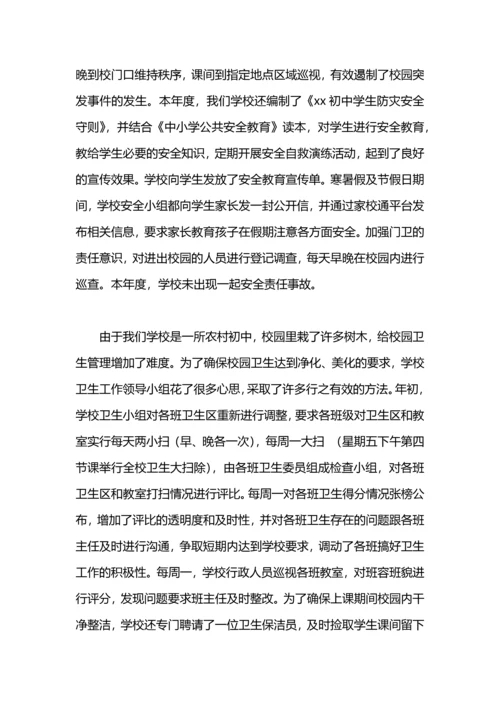 晚到校门口维持秩序，课间到指定地点区域巡视，有效遏制了校园突发事件的发生。本年度，我们学校还编制了《xx 初中学生防灾安全守则》，并结合《中小学公共安全教育》读本，对学生进行安全教育，教给学生必要的安全知识，定期开展安全自救演练活动，起到了良好的宣传效果。学校向学生发放了安全教育宣传单。寒暑假及节假日期间，学校安全小组都向学生家长发一封公开信，并通过家校通平台发布相关信息，要求家长教育孩子在假期注意各方面安全。加强门卫的责任意识，对进出校园的人员进行登记调查，每天早晚在校园内进行巡查。本年度，学校未出现一起安全责任事故。

由于我们学校是一所农村初中，校园里栽了许多树木，给校园卫生管理增加了难度。为了确保校园卫生达到净化、美化的要求，学校卫生工作领导小组花了很多心思，采取了许多行之有效的方法。年初，学校卫生小组对各班卫生区重新进行调整，要求各班级对卫生区和教室实行每天两小扫（早、晚各一次），每周一大扫 （星期五下午第四节课举行全校卫生大扫除），由各班卫生委员组成检查小组，对各班卫生区和教室打扫情况进行评比。每周一对各班卫生得分情况张榜公布，增加了评比的透明度和及时性，并对各班卫生存在的问题跟各班主任及时进行沟通，争取短期内达到学校要求，调动了各班搞好卫生工作的积极性。每周一，学校行政人员巡视各班教室，对班容班貌进行评分，发现问题要求班主任及时整改。为了确保上课期间校园内干净整洁，学校还专门聘请了一位卫生保洁员，及时捡取学生课间留下